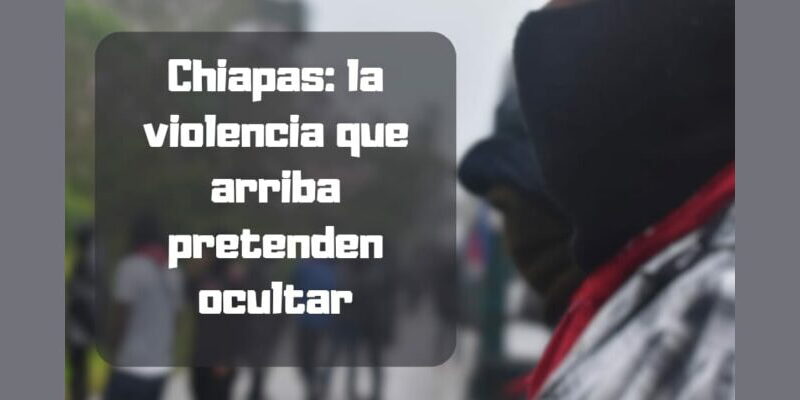 Chiapas: la violencia que arriba pretenden ocultar